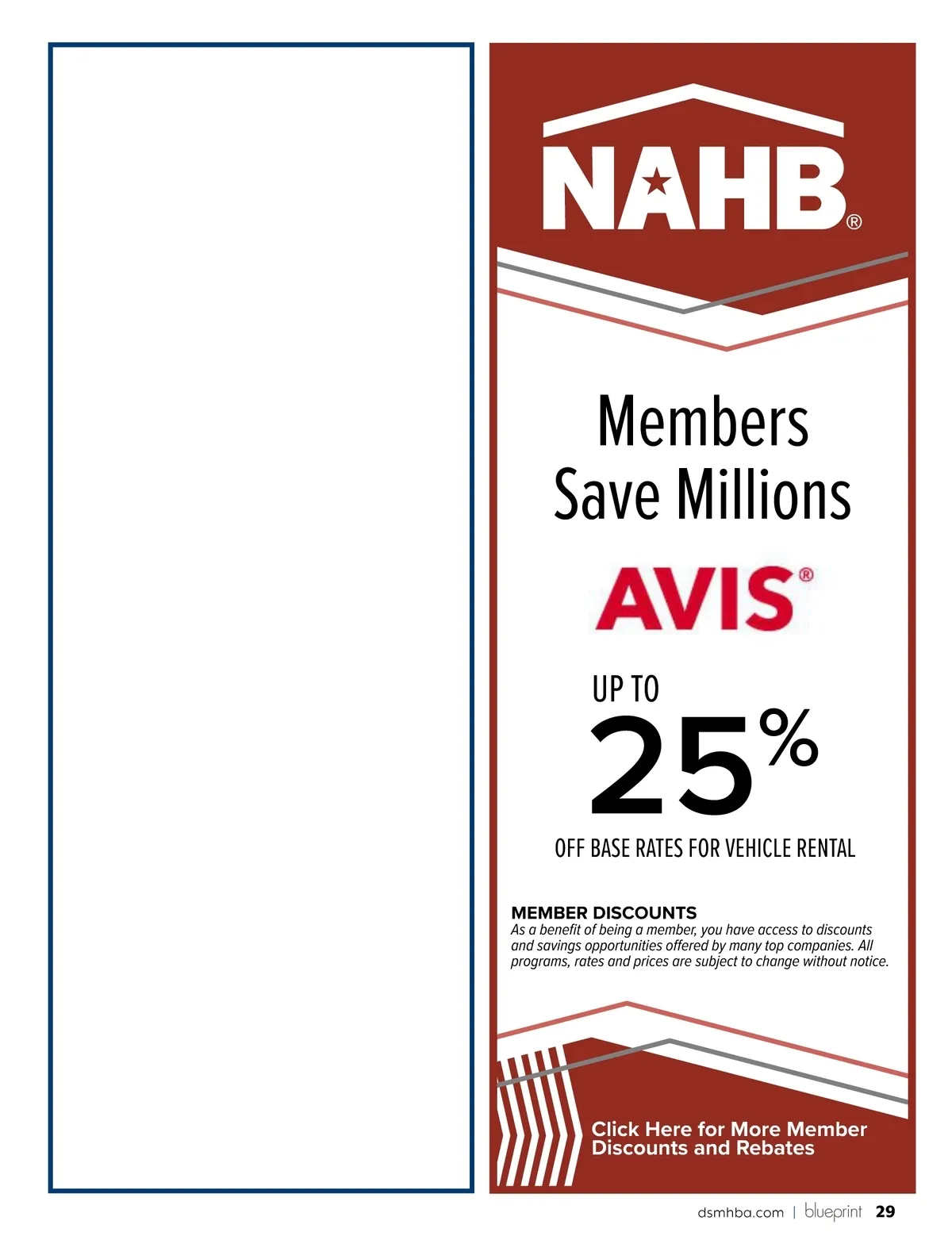 NAHB®

Members Save Millions

AVIS®

UP TO
25%
OFF BASE RATES FOR VEHICLE RENTAL

MEMBER DISCOUNTS
As a benefit of being a member, you have access to discounts and savings opportunities offered by many top companies. All programs, rates and prices are subject to change without notice.

Click Here for More Member Discounts and Rebates

dsmhba.com | blueprint 29